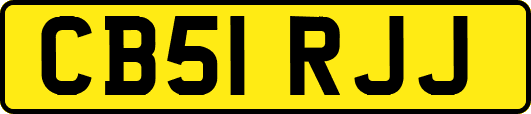 CB51 RJJ